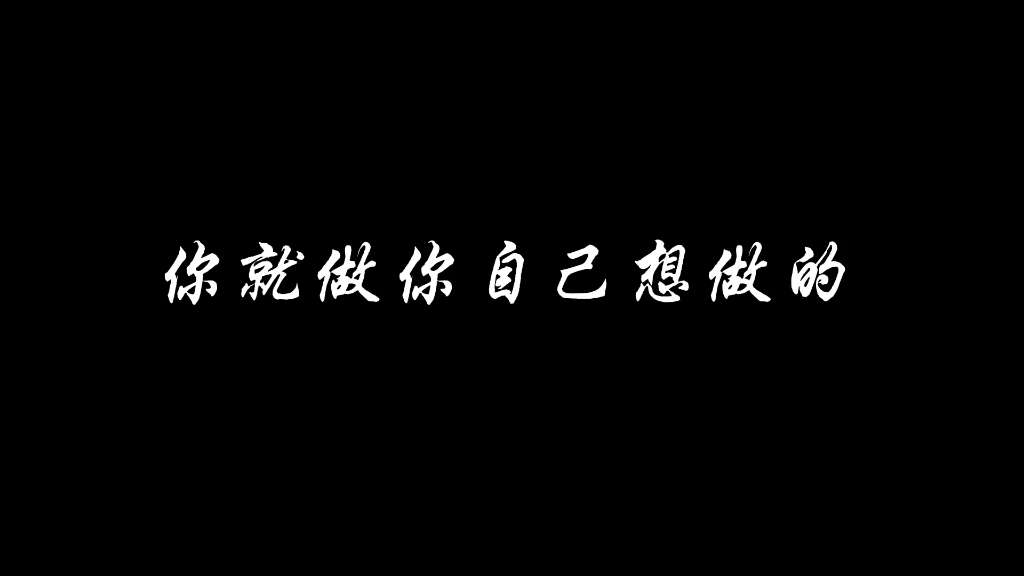 你就做你自己想做的